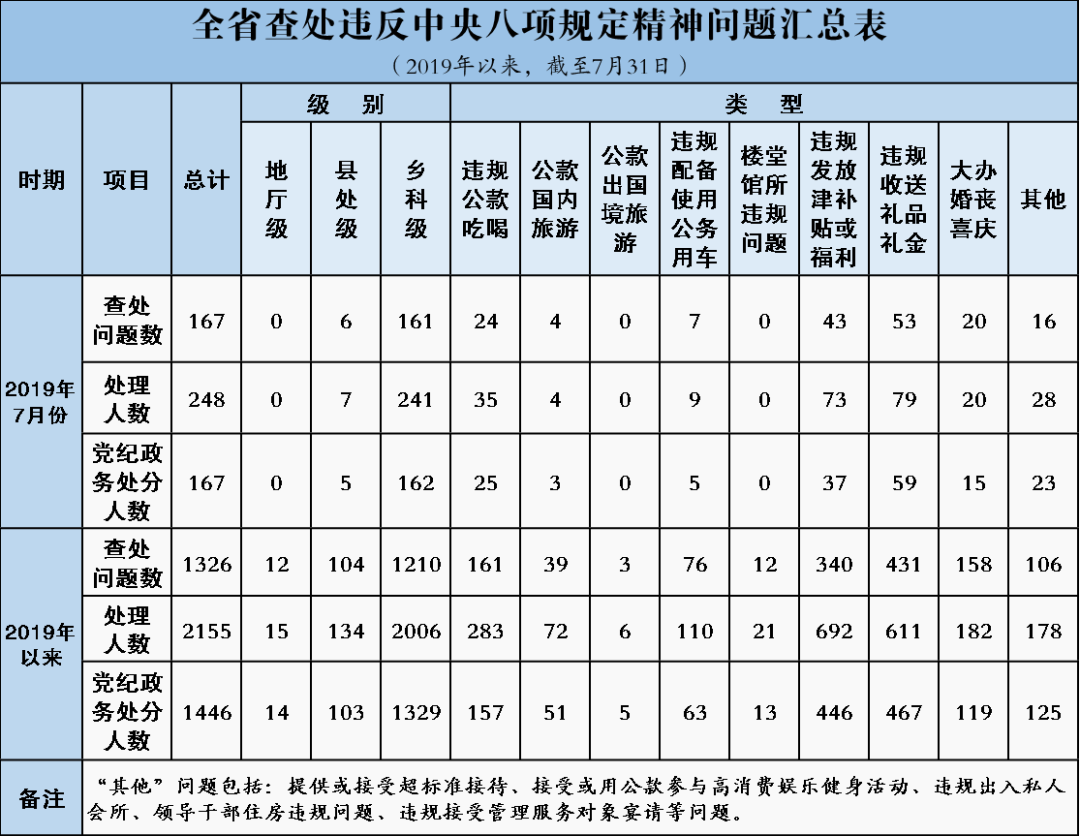 全省查处违反中央八项规定精神问题汇总表

（2019年以来，截至7月31日）

| 时期 | 项目 | 总计 | 级别 |  |  | 类型 |  |  |  |  |  |  |  |  |
|---|---|---|---|---|---|---|---|---|---|---|---|---|---|---|
|  |  |  | 地厅级 | 县处级 | 乡科级 | 违规公款吃喝 | 公款国内旅游 | 公款出国境旅游 | 违规配备使用公务用车 | 楼堂馆所违规问题 | 违规发放津补贴或福利 | 违规收送礼品礼金 | 大办婚丧喜庆 | 其他 |
| 2019年7月份 | 查处问题数 | 167 | 0 | 6 | 161 | 24 | 4 | 0 | 7 | 0 | 43 | 53 | 20 | 16 |
|  | 处理人数 | 248 | 0 | 7 | 241 | 35 | 4 | 0 | 9 | 0 | 73 | 79 | 20 | 28 |
|  | 党纪政务处分人数 | 167 | 0 | 5 | 162 | 25 | 3 | 0 | 5 | 0 | 37 | 59 | 15 | 23 |
| 2019年以来 | 查处问题数 | 1326 | 12 | 104 | 1210 | 161 | 39 | 3 | 76 | 12 | 340 | 431 | 158 | 106 |
|  | 处理人数 | 2155 | 15 | 134 | 2006 | 283 | 72 | 6 | 110 | 21 | 692 | 611 | 182 | 178 |
|  | 党纪政务处分人数 | 1446 | 14 | 103 | 1329 | 157 | 51 | 5 | 63 | 13 | 446 | 467 | 119 | 125 |
| 备注 | “其他”问题包括：提供或接受超标准接待、接受或用公款参与高消费娱乐健身活动、违规出入私人会所、领导干部住房违规问题、违规接受管理服务对象宴请等问题。 |  |  |  |  |  |  |  |  |  |  |  |  |  |